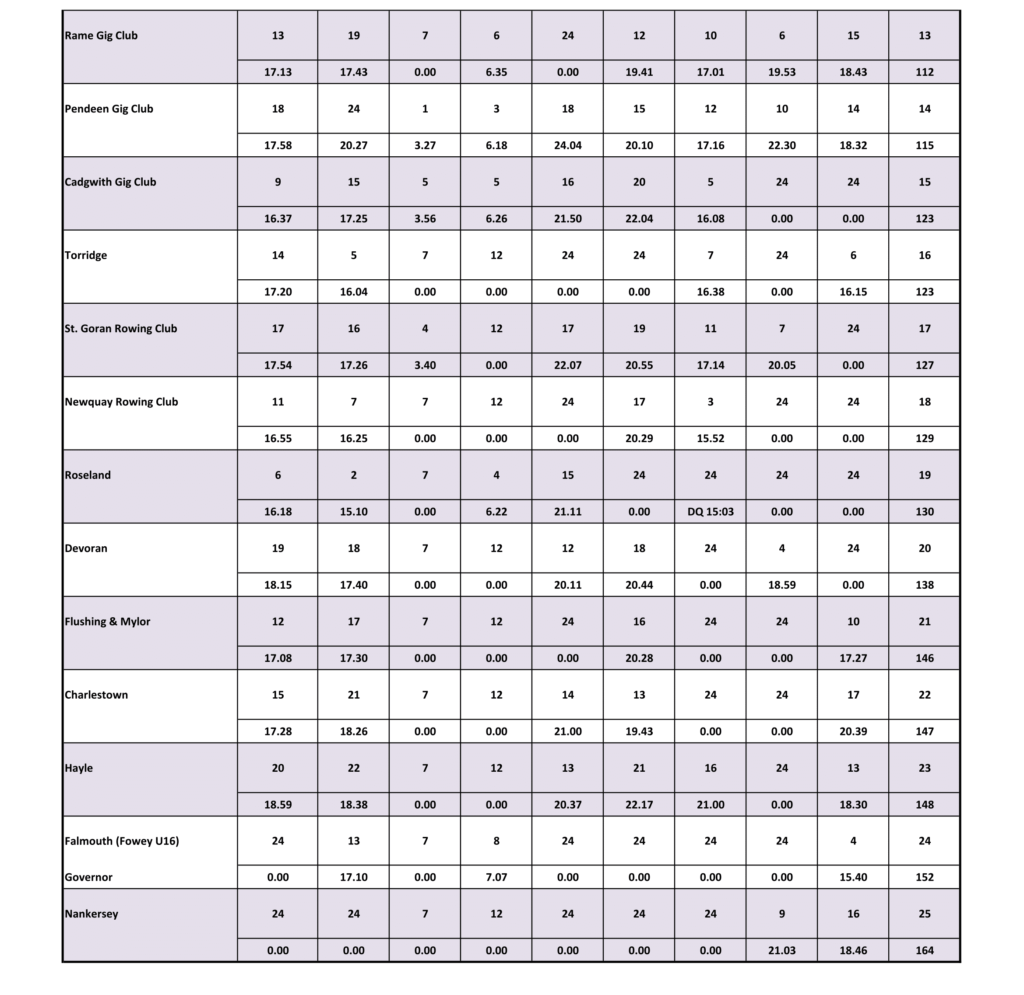 | | | | | | | | | | | |
|---|---|---|---|---|---|---|---|---|---|---|
| Rame Gig Club | 13 | 19 | 7 | 6 | 24 | 12 | 10 | 6 | 15 | 13 |
| | 17.13 | 17.43 | 0.00 | 6.35 | 0.00 | 19.41 | 17.01 | 19.53 | 18.43 | 112 |
| Pendeen Gig Club | 18 | 24 | 1 | 3 | 18 | 15 | 12 | 10 | 14 | 14 |
| | 17.58 | 20.27 | 3.27 | 6.18 | 24.04 | 20.10 | 17.16 | 22.30 | 18.32 | 115 |
| Cadgwith Gig Club | 9 | 15 | 5 | 5 | 16 | 20 | 5 | 24 | 24 | 15 |
| | 16.37 | 17.25 | 3.56 | 6.26 | 21.50 | 22.04 | 16.08 | 0.00 | 0.00 | 123 |
| Torridge | 14 | 5 | 7 | 12 | 24 | 24 | 7 | 24 | 6 | 16 |
| | 17.20 | 16.04 | 0.00 | 0.00 | 0.00 | 0.00 | 16.38 | 0.00 | 16.15 | 123 |
| St. Goran Rowing Club | 17 | 16 | 4 | 12 | 17 | 19 | 11 | 7 | 24 | 17 |
| | 17.54 | 17.26 | 3.40 | 0.00 | 22.07 | 20.55 | 17.14 | 20.05 | 0.00 | 127 |
| Newquay Rowing Club | 11 | 7 | 7 | 12 | 24 | 17 | 3 | 24 | 24 | 18 |
| | 16.55 | 16.25 | 0.00 | 0.00 | 0.00 | 20.29 | 15.52 | 0.00 | 0.00 | 129 |
| Roseland | 6 | 2 | 7 | 4 | 15 | 24 | 24 | 24 | 24 | 19 |
| | 16.18 | 15.10 | 0.00 | 6.22 | 21.11 | 0.00 | DQ 15:03 | 0.00 | 0.00 | 130 |
| Devoran | 19 | 18 | 7 | 12 | 12 | 18 | 24 | 4 | 24 | 20 |
| | 18.15 | 17.40 | 0.00 | 0.00 | 20.11 | 20.44 | 0.00 | 18.59 | 0.00 | 138 |
| Flushing & Mylor | 12 | 17 | 7 | 12 | 24 | 16 | 24 | 24 | 10 | 21 |
| | 17.08 | 17.30 | 0.00 | 0.00 | 0.00 | 20.28 | 0.00 | 0.00 | 17.27 | 146 |
| Charlestown | 15 | 21 | 7 | 12 | 14 | 13 | 24 | 24 | 17 | 22 |
| | 17.28 | 18.26 | 0.00 | 0.00 | 21.00 | 19.43 | 0.00 | 0.00 | 20.39 | 147 |
| Hayle | 20 | 22 | 7 | 12 | 13 | 21 | 16 | 24 | 13 | 23 |
| | 18.59 | 18.38 | 0.00 | 0.00 | 20.37 | 22.17 | 21.00 | 0.00 | 18.30 | 148 |
| Falmouth (Fowey U16) | 24 | 13 | 7 | 8 | 24 | 24 | 24 | 24 | 4 | 24 |
| Governor | 0.00 | 17.10 | 0.00 | 7.07 | 0.00 | 0.00 | 0.00 | 0.00 | 15.40 | 152 |
| Nankersey | 24 | 24 | 7 | 12 | 24 | 24 | 24 | 9 | 16 | 25 |
| | 0.00 | 0.00 | 0.00 | 0.00 | 0.00 | 0.00 | 0.00 | 21.03 | 18.46 | 164 |